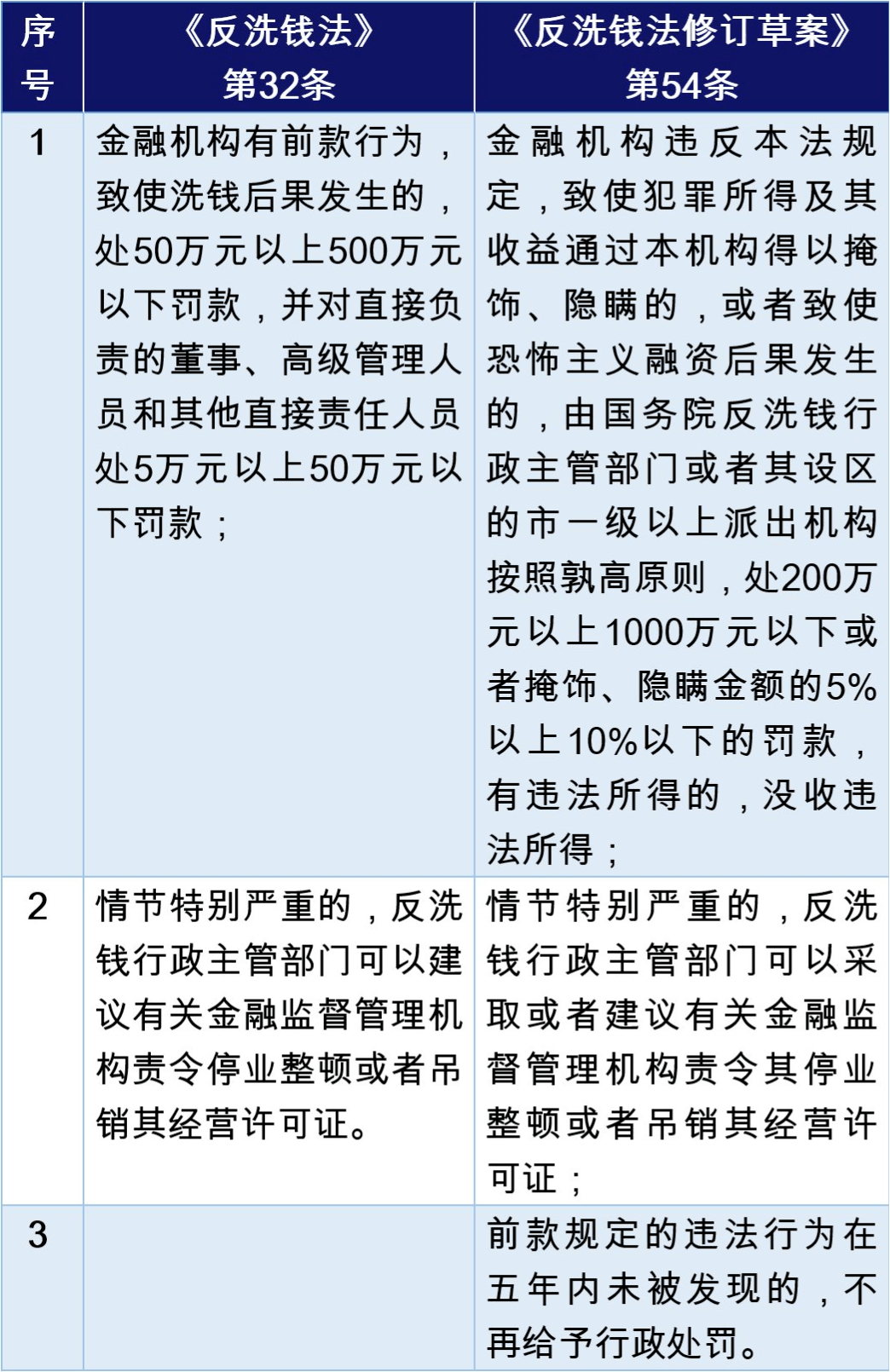 | 序号 | 《反洗钱法》第32条 | 《反洗钱法修订草案》第54条 |
|---|---|---|
| 1 | 金融机构有前款行为，致使洗钱后果发生的，处50万元以上500万元以下罚款，并对直接负责的董事、高级管理人员和其他直接责任人员处5万元以上50万元以下罚款； | 金融机构违反本法规定，致使犯罪所得及其收益通过本机构得以掩饰、隐瞒的，或者致使恐怖主义融资后果发生的，由国务院反洗钱行政主管部门或者其设区的市一级以上派出机构按照孰高原则，处200万元以上1000万元以下或者掩饰、隐瞒金额的5%以上10%以下的罚款，有违法所得的，没收违法所得； |
| 2 | 情节特别严重的，反洗钱行政主管部门可以建议有关金融监督管理机构责令停业整顿或者吊销其经营许可证。 | 情节特别严重的，反洗钱行政主管部门可以采取或者建议有关金融监督管理机构责令其停业整顿或者吊销其经营许可证； |
| 3 |  | 前款规定的违法行为在五年内未被发现的，不再给予行政处罚。 |